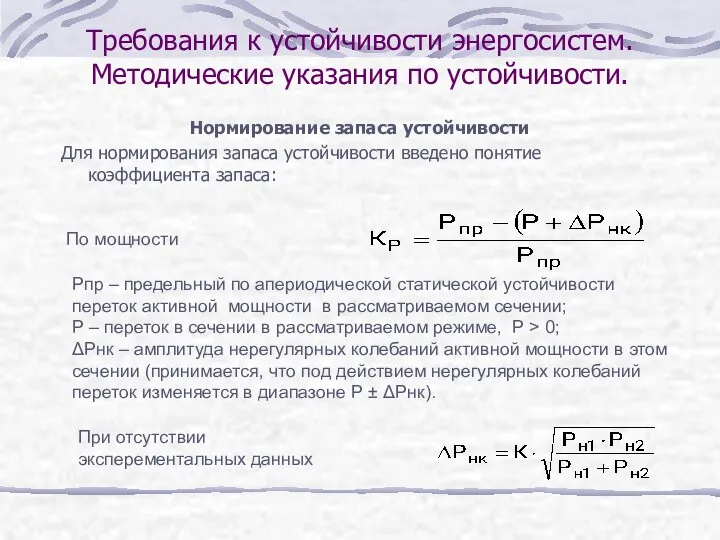 Требования к устойчивости энергосистем. Методические указания по устойчивости.

Нормирование запаса устойчивости

Для нормирования запаса устойчивости введено понятие коэффициента запаса:

По мощности

$K_P = \frac{P_{пр} - (P + \Delta P_{нк})}{P_{пр}}$

Рпр – предельный по апериодической статической устойчивости переток активной мощности в рассматриваемом сечении;
Р – переток в сечении в рассматриваемом режиме, Р > 0;
ΔРнк – амплитуда нерегулярных колебаний активной мощности в этом сечении (принимается, что под действием нерегулярных колебаний переток изменяется в диапазоне Р ± ΔРнк).

При отсутствии эксперементальных данных

$\Delta P_{нк} = K \cdot \sqrt{\frac{P_{н1} \cdot P_{н2}}{P_{н1} + P_{н2}}}$